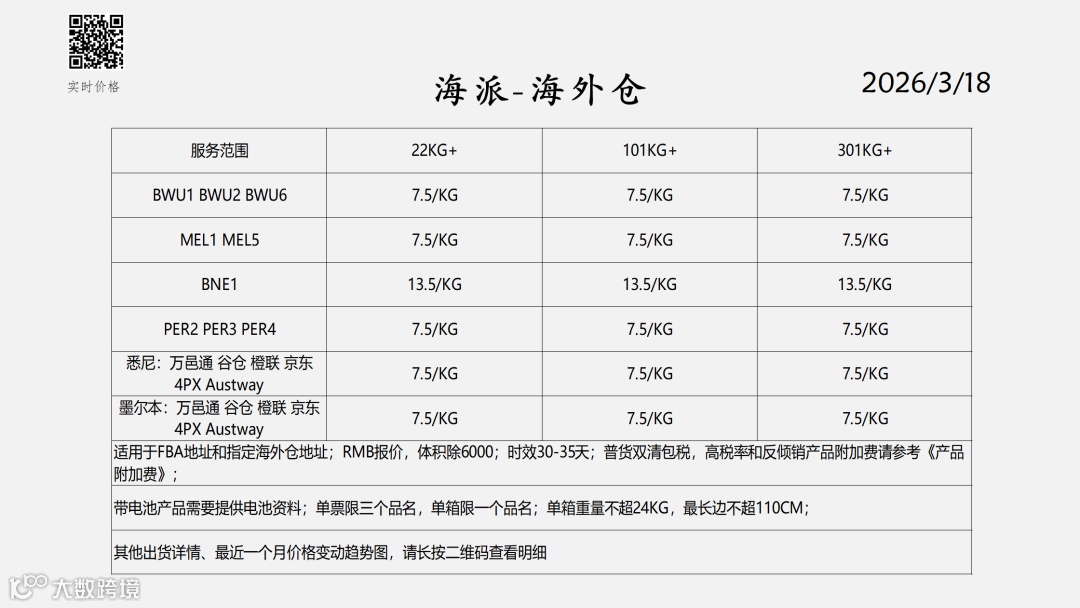 实时价格

海派-海外仓

2026/3/18

| 服务范围 | 22KG+ | 101KG+ | 301KG+ |
|---|---|---|---|
| BWU1 BWU2 BWU6 | 7.5/KG | 7.5/KG | 7.5/KG |
| MEL1 MEL5 | 7.5/KG | 7.5/KG | 7.5/KG |
| BNE1 | 13.5/KG | 13.5/KG | 13.5/KG |
| PER2 PER3 PER4 | 7.5/KG | 7.5/KG | 7.5/KG |
| 悉尼：万邑通 谷仓 橙联 京东 4PX Austway | 7.5/KG | 7.5/KG | 7.5/KG |
| 墨尔本：万邑通 谷仓 橙联 京东 4PX Austway | 7.5/KG | 7.5/KG | 7.5/KG |
| 适用于FBA地址和指定海外仓地址；RMB报价，体积除6000；时效30-35天；普货双清包税，高税率和反倾销产品附加费请参考《产品附加费》； | | | |
| 带电池产品需要提供电池资料；单票限三个品名，单箱限一个品名；单箱重量不超24KG，最长边不超110CM； | | | |
| 其他出货详情、最近一个月价格变动趋势图，请长按二维码查看明细 | | | |

大数跨境